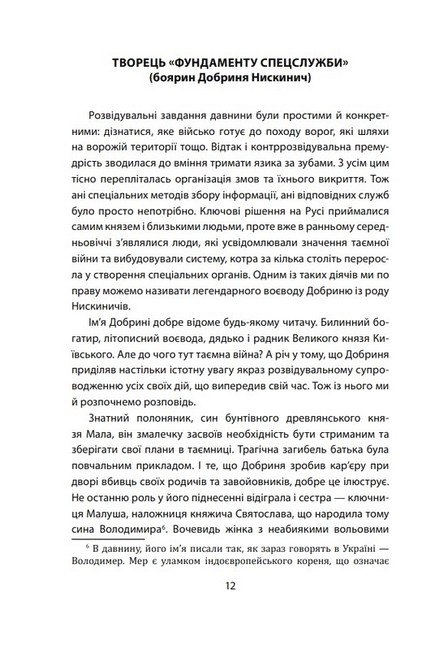 ТВОРЕЦЬ «ФУНДАМЕНТУ СПЕЦСЛУЖБИ»
(боярин Добриня Нискинич)

Розвідувальні завдання давнини були простими й конкретними: дізнатися, яке військо готує до походу ворог, які шляхи на ворожій території тощо. Відтак і контррозвідувальна премудрість зводилася до вміння тримати язика за зубами. З усім цим тісно перепліталась організація змов та їхнього викриття. Тож ані спеціальних методів збору інформації, ані відповідних служб було просто непотрібно. Ключові рішення на Русі приймалися самим князем і близькими людьми, проте вже в ранньому середньовіччі з'являлися люди, які усвідомлювали значення таємної війни та вибудовували систему, котра за кілька століть переросла у створення спеціальних органів. Одним із таких діячів ми по праву можемо називати легендарного воєводу Добриню із роду Нискиничів.

Ім'я Добрині добре відоме будь-якому читачу. Билинний богатир, літописний воєвода, дядько і радник Великого князя Київського. Але до чого тут таємна війна? А річ у тому, що Добриня приділяв настільки істотну увагу якраз розвідувальному супроводженню усіх своїх дій, що випередив свій час. Тож із нього ми й розпочнемо розповідь.

Знатний полоняник, син бунтівного древлянського князя Мала, він змалечку засвоїв необхідність бути стриманим та зберігати свої плани в таємниці. Трагічна загибель батька була повчальним прикладом. І те, що Добриня зробив кар'єру при дворі вбивць своїх родичів та завойовників, добре це ілюструє. Не останню роль у його піднесенні відіграла і сестра — ключниця Малуша, наложниця княжича Святослава, що народила тому сина Володимира$^6$. Вочевидь жінка з неабиякими вольовими

$^6$ В давнину, його ім'я писали так, як зараз говорять в Україні — Володимер. Мер є уламком індоєвропейського кореня, що означає

12